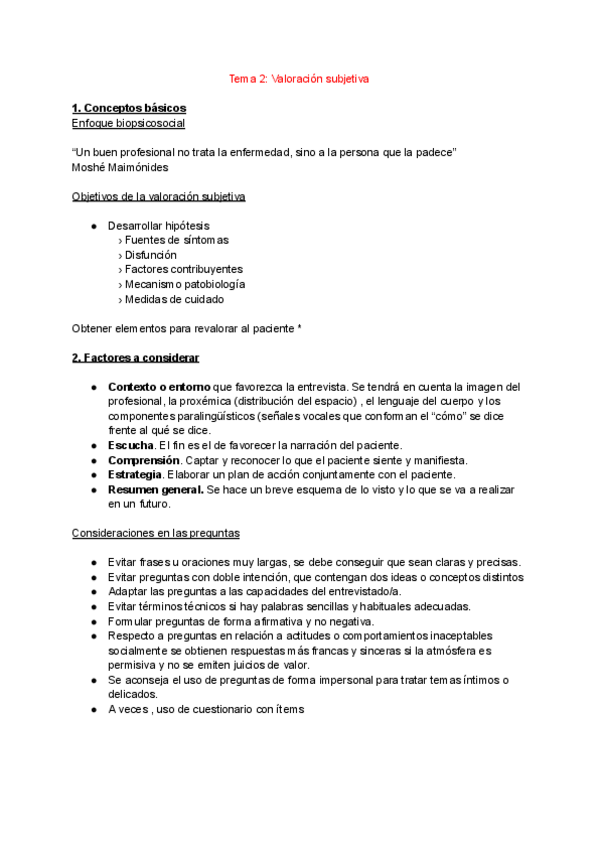 Tema 2: Valoración subjetiva

1. Conceptos básicos
Enfoque biopsicosocial

“Un buen profesional no trata la enfermedad, sino a la persona que la padece”
Moshé Maimónides

Objetivos de la valoración subjetiva

● Desarrollar hipótesis
› Fuentes de síntomas
› Disfunción
› Factores contribuyentes
› Mecanismo patobiología
› Medidas de cuidado

Obtener elementos para revalorar al paciente *

2. Factores a considerar

● Contexto o entorno que favorezca la entrevista. Se tendrá en cuenta la imagen del profesional, la proxémica (distribución del espacio) , el lenguaje del cuerpo y los componentes paralingüísticos (señales vocales que conforman el “cómo” se dice frente al qué se dice.
● Escucha. El fin es el de favorecer la narración del paciente.
● Comprensión. Captar y reconocer lo que el paciente siente y manifiesta.
● Estrategia. Elaborar un plan de acción conjuntamente con el paciente.
● Resumen general. Se hace un breve esquema de lo visto y lo que se va a realizar en un futuro.

Consideraciones en las preguntas

● Evitar frases u oraciones muy largas, se debe conseguir que sean claras y precisas.
● Evitar preguntas con doble intención, que contengan dos ideas o conceptos distintos
● Adaptar las preguntas a las capacidades del entrevistado/a.
● Evitar términos técnicos si hay palabras sencillas y habituales adecuadas.
● Formular preguntas de forma afirmativa y no negativa.
● Respecto a preguntas en relación a actitudes o comportamientos inaceptables socialmente se obtienen respuestas más francas y sinceras si la atmósfera es permisiva y no se emiten juicios de valor.
● Se aconseja el uso de preguntas de forma impersonal para tratar temas íntimos o delicados.
● A veces , uso de cuestionario con ítems